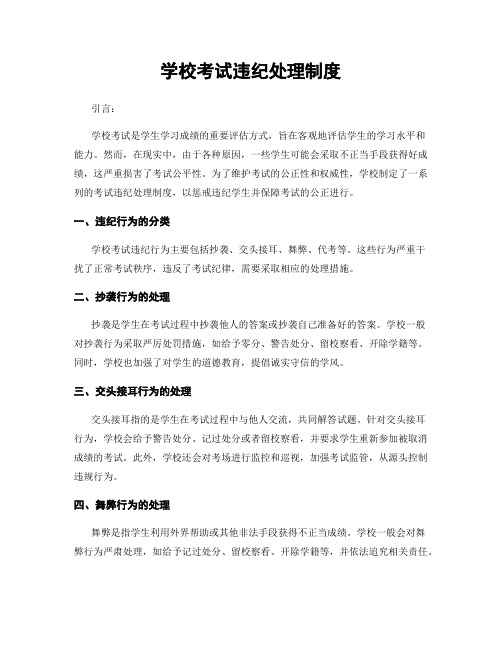 学校考试违纪处理制度

引言：

学校考试是学生学习成绩的重要评估方式，旨在客观地评估学生的学习水平和能力。然而，在现实中，由于各种原因，一些学生可能会采取不正当手段获得好成绩，这严重损害了考试公平性。为了维护考试的公正性和权威性，学校制定了一系列的考试违纪处理制度，以惩戒违纪学生并保障考试的公正进行。

一、违纪行为的分类

学校考试违纪行为主要包括抄袭、交头接耳、舞弊、代考等。这些行为严重干扰了正常考试秩序，违反了考试纪律，需要采取相应的处理措施。

二、抄袭行为的处理

抄袭是学生在考试过程中抄袭他人的答案或抄袭自己准备好的答案。学校一般对抄袭行为采取严厉处罚措施，如给予零分、警告处分、留校察看、开除学籍等。同时，学校也加强了对学生的道德教育，提倡诚实守信的学风。

三、交头接耳行为的处理

交头接耳指的是学生在考试过程中与他人交流，共同解答试题。针对交头接耳行为，学校会给予警告处分、记过处分或者留校察看，并要求学生重新参加被取消成绩的考试。此外，学校还会对考场进行监控和巡视，加强考试监管，从源头控制违规行为。

四、舞弊行为的处理

舞弊是指学生利用外界帮助或其他非法手段获得不正当成绩。学校一般会对舞弊行为严肃处理，如给予记过处分、留校察看、开除学籍等，并依法追究相关责任。